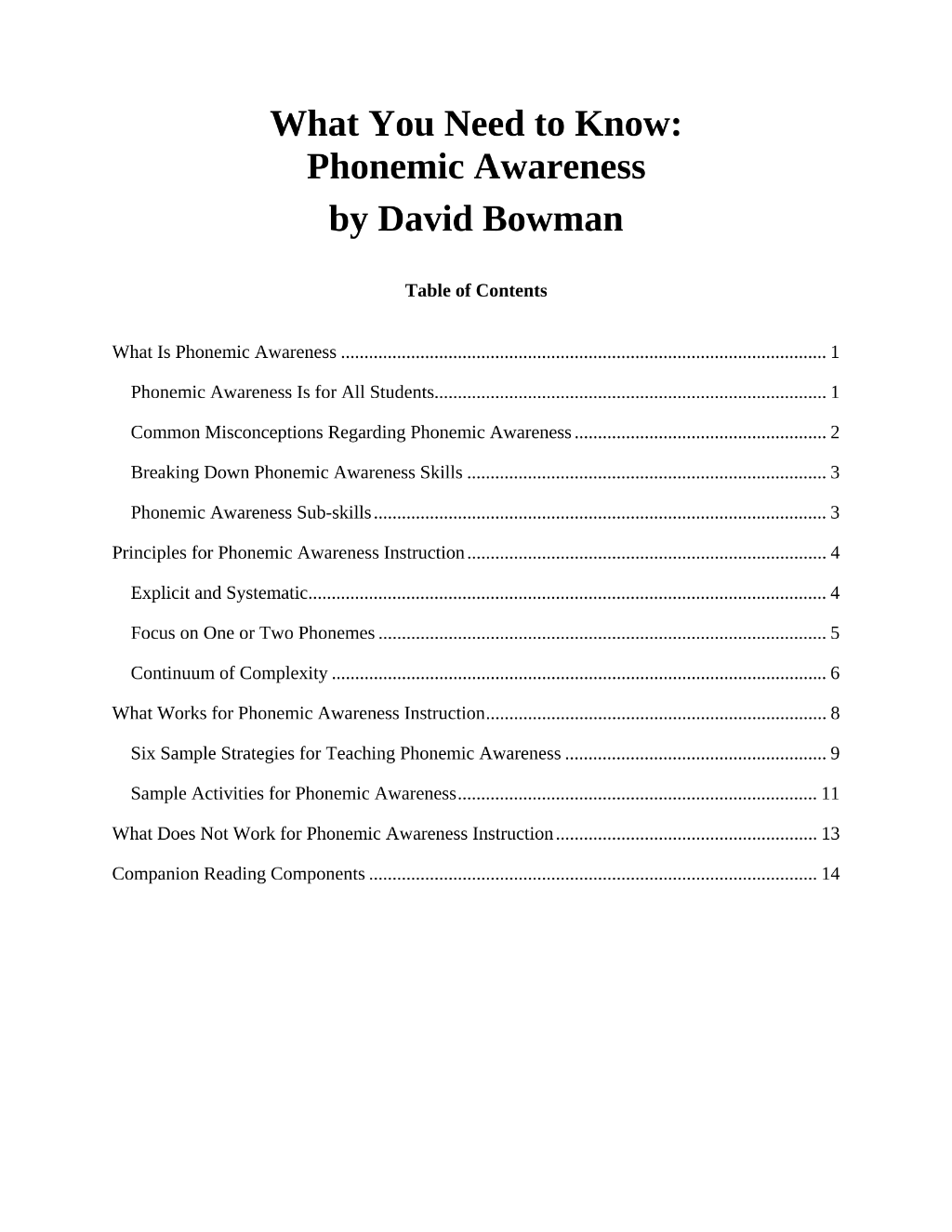 What You Need to Know:
Phonemic Awareness
by David Bowman

Table of Contents

What Is Phonemic Awareness 1

Phonemic Awareness Is for All Students 1

Common Misconceptions Regarding Phonemic Awareness 2

Breaking Down Phonemic Awareness Skills 3

Phonemic Awareness Sub-skills 3

Principles for Phonemic Awareness Instruction 4

Explicit and Systematic 4

Focus on One or Two Phonemes 5

Continuum of Complexity 6

What Works for Phonemic Awareness Instruction 8

Six Sample Strategies for Teaching Phonemic Awareness 9

Sample Activities for Phonemic Awareness 11

What Does Not Work for Phonemic Awareness Instruction 13

Companion Reading Components 14